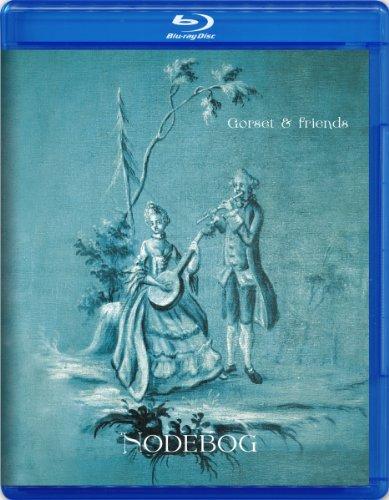 Blu-ray Disc

Gorset & friends

NODEBOG